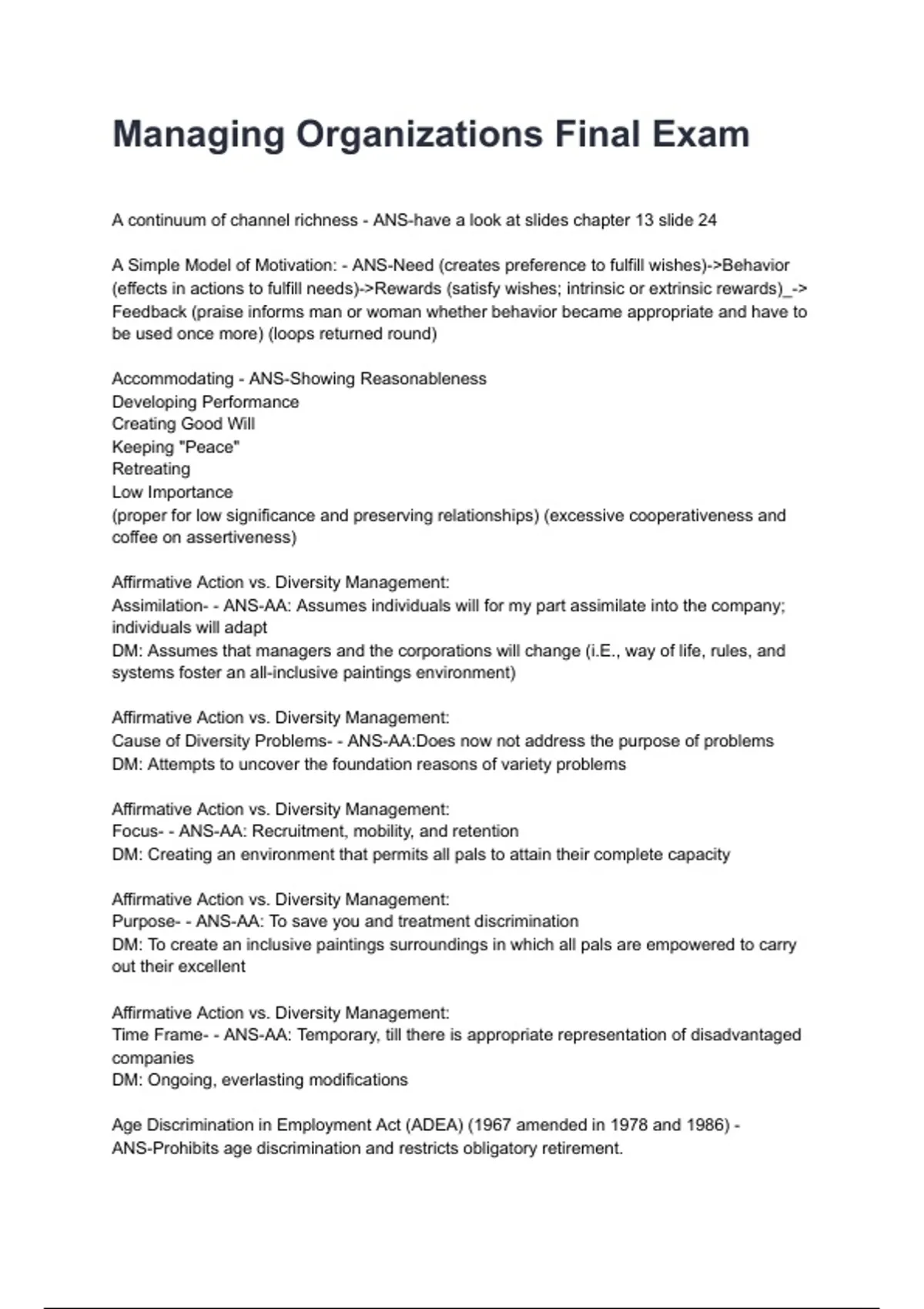 Managing Organizations Final Exam

A continuum of channel richness - ANS-have a look at slides chapter 13 slide 24

A Simple Model of Motivation: - ANS-Need (creates preference to fulfill wishes)->Behavior (effects in actions to fulfill needs)->Rewards (satisfy wishes; intrinsic or extrinsic rewards)_-> Feedback (praise informs man or woman whether behavior became appropriate and have to be used once more) (loops returned round)

Accommodating - ANS-Showing Reasonableness
Developing Performance
Creating Good Will
Keeping "Peace"
Retreating
Low Importance
(proper for low significance and preserving relationships) (excessive cooperativeness and coffee on assertiveness)

Affirmative Action vs. Diversity Management:
Assimilation- - ANS-AA: Assumes individuals will for my part assimilate into the company; individuals will adapt
DM: Assumes that managers and the corporations will change (i.E., way of life, rules, and systems foster an all-inclusive paintings environment)

Affirmative Action vs. Diversity Management:
Cause of Diversity Problems- - ANS-AA:Does now not address the purpose of problems
DM: Attempts to uncover the foundation reasons of variety problems

Affirmative Action vs. Diversity Management:
Focus- - ANS-AA: Recruitment, mobility, and retention
DM: Creating an environment that permits all pals to attain their complete capacity

Affirmative Action vs. Diversity Management:
Purpose- - ANS-AA: To save you and treatment discrimination
DM: To create an inclusive paintings surroundings in which all pals are empowered to carry out their excellent

Affirmative Action vs. Diversity Management:
Time Frame- - ANS-AA: Temporary, till there is appropriate representation of disadvantaged companies
DM: Ongoing, everlasting modifications

Age Discrimination in Employment Act (ADEA) (1967 amended in 1978 and 1986) - ANS-Prohibits age discrimination and restricts obligatory retirement.